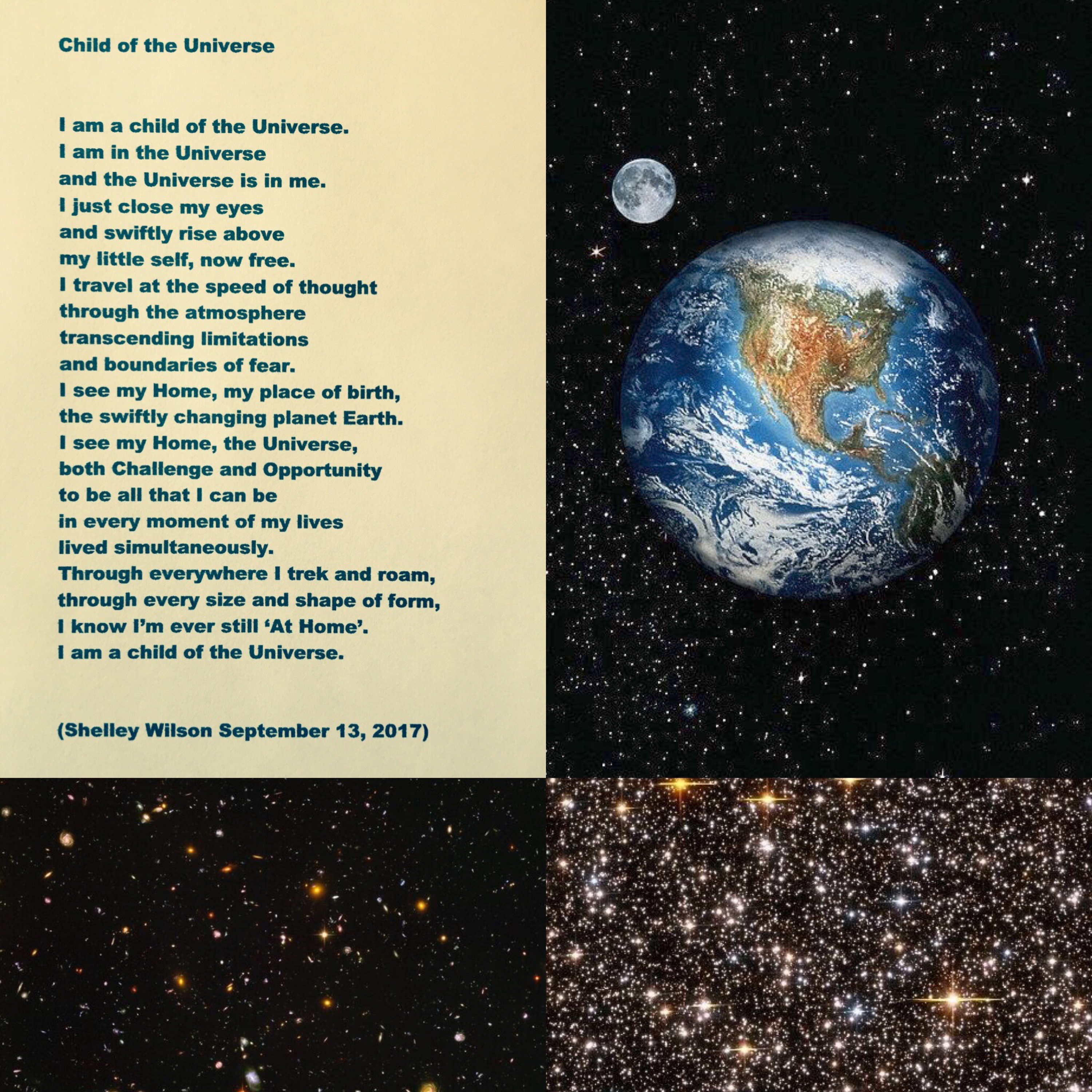 Child of the Universe

I am a child of the Universe.
I am in the Universe
and the Universe is in me.
I just close my eyes
and swiftly rise above
my little self, now free.
I travel at the speed of thought
through the atmosphere
transcending limitations
and boundaries of fear.
I see my Home, my place of birth,
the swiftly changing planet Earth.
I see my Home, the Universe,
both Challenge and Opportunity
to be all that I can be
in every moment of my lives
lived simultaneously.
Through everywhere I trek and roam,
through every size and shape of form,
I know I'm ever still 'At Home'.
I am a child of the Universe.

(Shelley Wilson September 13, 2017)